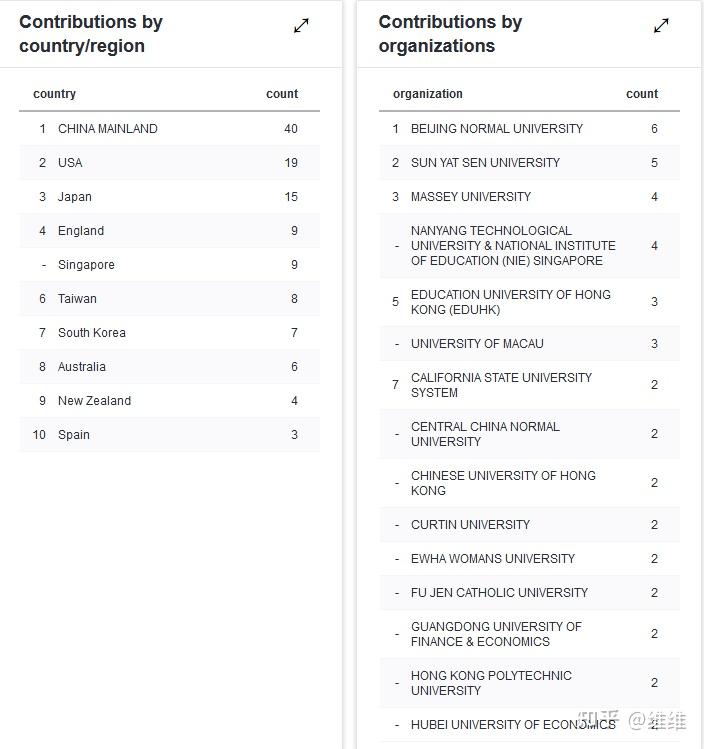 Contributions by country/region

| | country | count |
|---|---|---|
| 1 | CHINA MAINLAND | 40 |
| 2 | USA | 19 |
| 3 | Japan | 15 |
| 4 | England | 9 |
| - | Singapore | 9 |
| 6 | Taiwan | 8 |
| 7 | South Korea | 7 |
| 8 | Australia | 6 |
| 9 | New Zealand | 4 |
| 10 | Spain | 3 |

Contributions by organizations

| | organization | count |
|---|---|---|
| 1 | BEIJING NORMAL UNIVERSITY | 6 |
| 2 | SUN YAT SEN UNIVERSITY | 5 |
| 3 | MASSEY UNIVERSITY | 4 |
| - | NANYANG TECHNOLOGICAL UNIVERSITY & NATIONAL INSTITUTE OF EDUCATION (NIE) SINGAPORE | 4 |
| 5 | EDUCATION UNIVERSITY OF HONG KONG (EDUHK) | 3 |
| - | UNIVERSITY OF MACAU | 3 |
| 7 | CALIFORNIA STATE UNIVERSITY SYSTEM | 2 |
| - | CENTRAL CHINA NORMAL UNIVERSITY | 2 |
| - | CHINESE UNIVERSITY OF HONG KONG | 2 |
| - | CURTIN UNIVERSITY | 2 |
| - | EWHA WOMANS UNIVERSITY | 2 |
| - | FU JEN CATHOLIC UNIVERSITY | 2 |
| - | GUANGDONG UNIVERSITY OF FINANCE & ECONOMICS | 2 |
| - | HONG KONG POLYTECHNIC UNIVERSITY | 2 |
| - | HUBEI UNIVERSITY OF ECONOMICS | 2 |

知乎 @维维